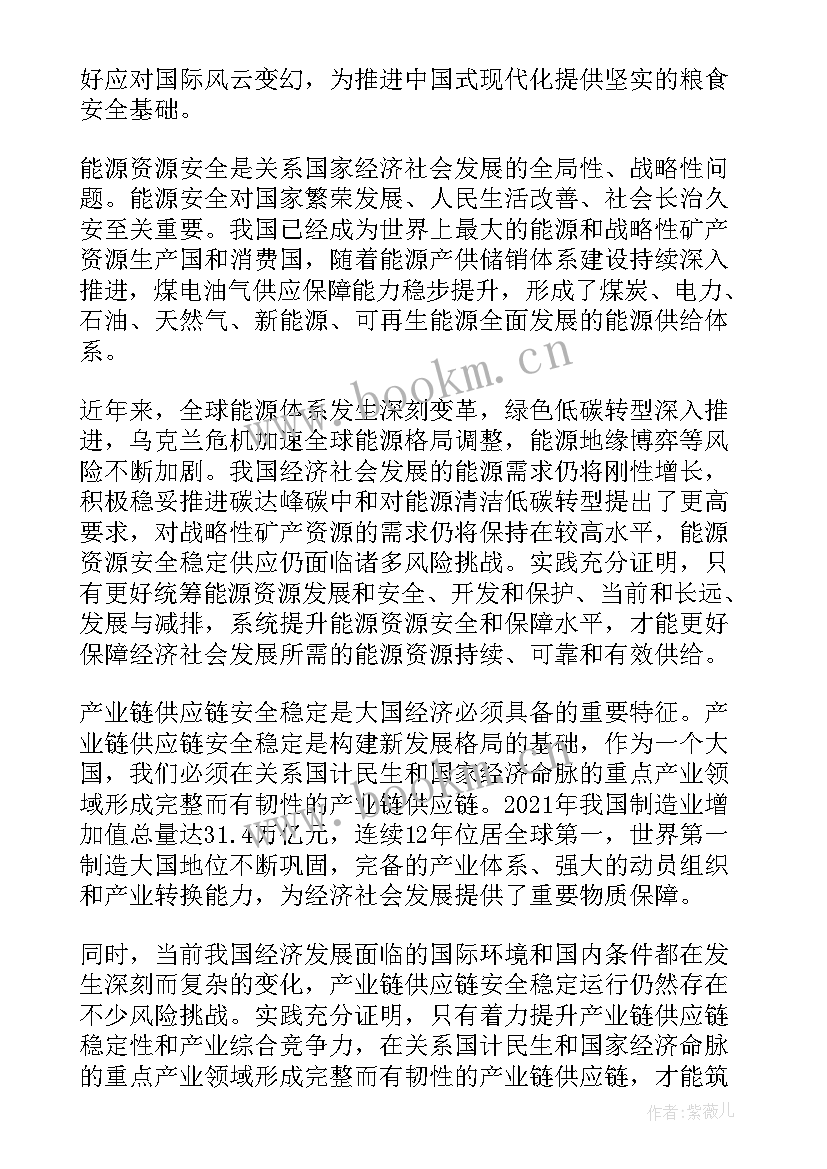 好应对国际风云变幻，为推进中国式现代化提供坚实的粮食安全基础。

能源资源安全是关系国家经济社会发展的全局性、战略性问题。能源安全对国家繁荣发展、人民生活改善、社会长治久安至关重要。我国已经成为世界上最大的能源和战略性矿产资源生产国和消费国，随着能源产供储销体系建设持续深入推进，煤电油气供应保障能力稳步提升，形成了煤炭、电力、石油、天然气、新能源、可再生能源全面发展的能源供给体系。

www.bookm.cn

近年来，全球能源体系发生深刻变革，绿色低碳转型深入推进，乌克兰危机加速全球能源格局调整，能源地缘博弈等风险不断加剧。我国经济社会发展的能源需求仍将刚性增长，积极稳妥推进碳达峰碳中和对能源清洁低碳转型提出了更高要求，对战略性矿产资源的需求仍将保持在较高水平，能源资源安全稳定供应仍面临诸多风险挑战。实践充分证明，只有更好统筹能源资源发展和安全、开发和保护、当前和长远、发展与减排，系统提升能源资源安全和保障水平，才能更好保障经济社会发展所需的能源资源持续、可靠和有效供给。

产业链供应链安全稳定是大国经济必须具备的重要特征。产业链供应链安全稳定是构建新发展格局的基础，作为一个大国，我们必须在关系国计民生和国家经济命脉的重点产业领域形成完整而有韧性的产业链供应链。2021年我国制造业增加值总量达31.4万亿元，连续12年位居全球第一，世界第一制造大国地位不断巩固，完备的产业体系、强大的动员组织和产业转换能力，为经济社会发展提供了重要物质保障。

同时，当前我国经济发展面临的国际环境和国内条件都在发生深刻而复杂的变化，产业链供应链安全稳定运行仍然存在不少风险挑战。实践充分证明，只有着力提升产业链供应链稳定性和产业综合竞争力，在关系国计民生和国家经济命脉的重点产业领域形成完整而有韧性的产业链供应链，才能筑

作者：紫薇儿